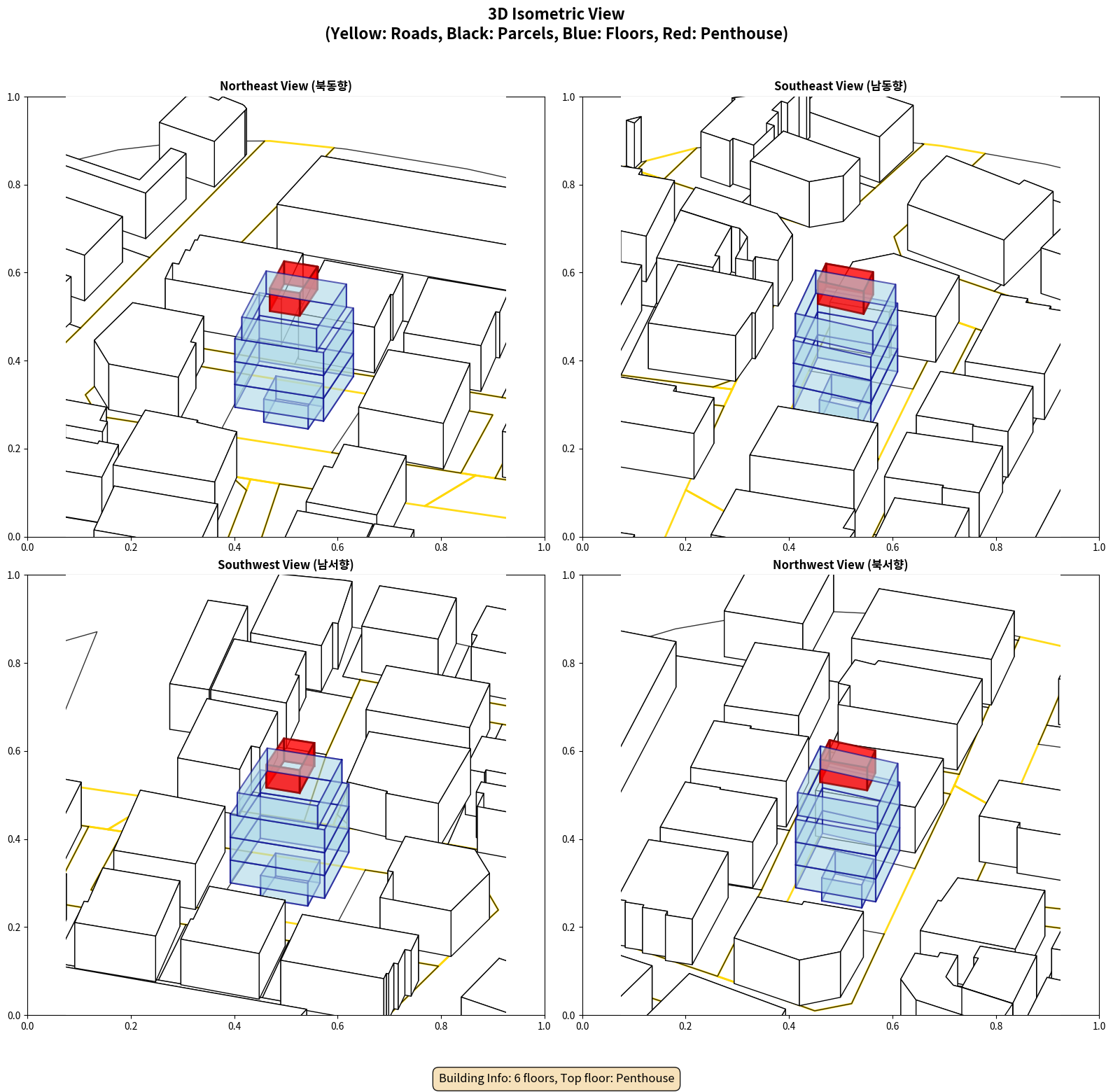 3D Isometric View
(Yellow: Roads, Black: Parcels, Blue: Floors, Red: Penthouse)

Northeast View (북동향)

1.0
0.8
0.6
0.4
0.2
0.0
0.0 0.2 0.4 0.6 0.8 1.0

Southeast View (남동향)

1.0
0.8
0.6
0.4
0.2
0.0
0.0 0.2 0.4 0.6 0.8 1.0

Southwest View (남서향)

1.0
0.8
0.6
0.4
0.2
0.0
0.0 0.2 0.4 0.6 0.8 1.0

Northwest View (북서향)

1.0
0.8
0.6
0.4
0.2
0.0
0.0 0.2 0.4 0.6 0.8 1.0

Building Info: 6 floors, Top floor: Penthouse